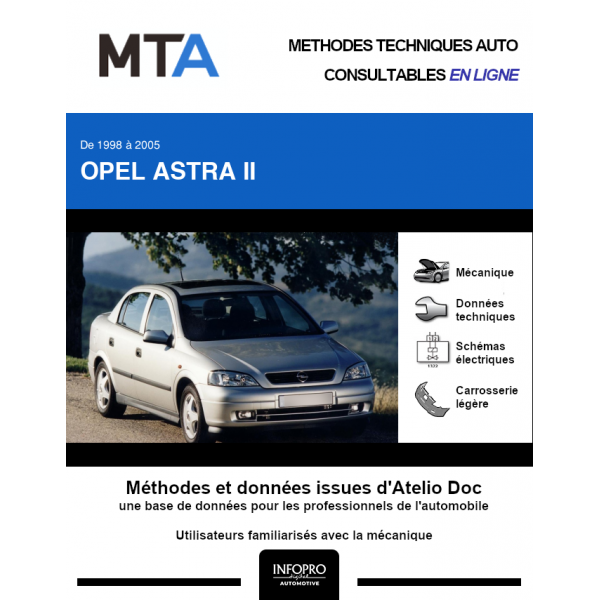 MTA

METHODES TECHNIQUES AUTO
CONSULTABLES EN LIGNE

De 1998 à 2005
OPEL ASTRA II

Mécanique
Données techniques
Schémas électriques
Carrosserie légère

Méthodes et données issues d'Atelio Doc
une base de données pour les professionnels de l'automobile

Utilisateurs familiarisés avec la mécanique

INFOPRO
digital
AUTOMOTIVE